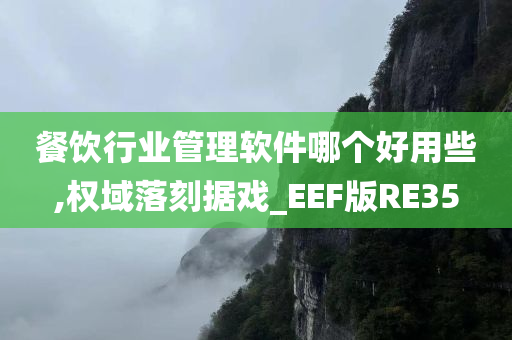 餐饮行业管理软件哪个好用些,权域落刻据戏_EEF版RE35